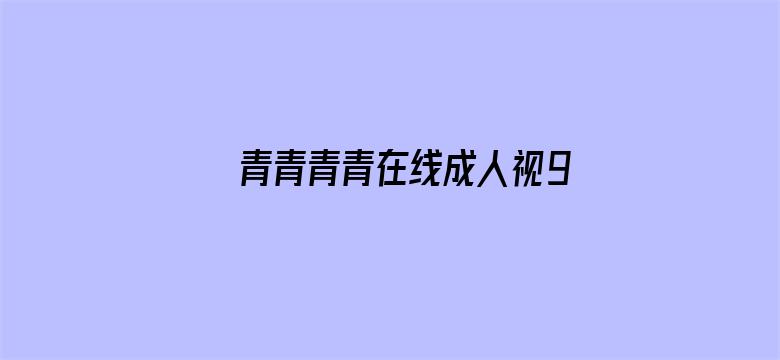 青青青青在线成人视9